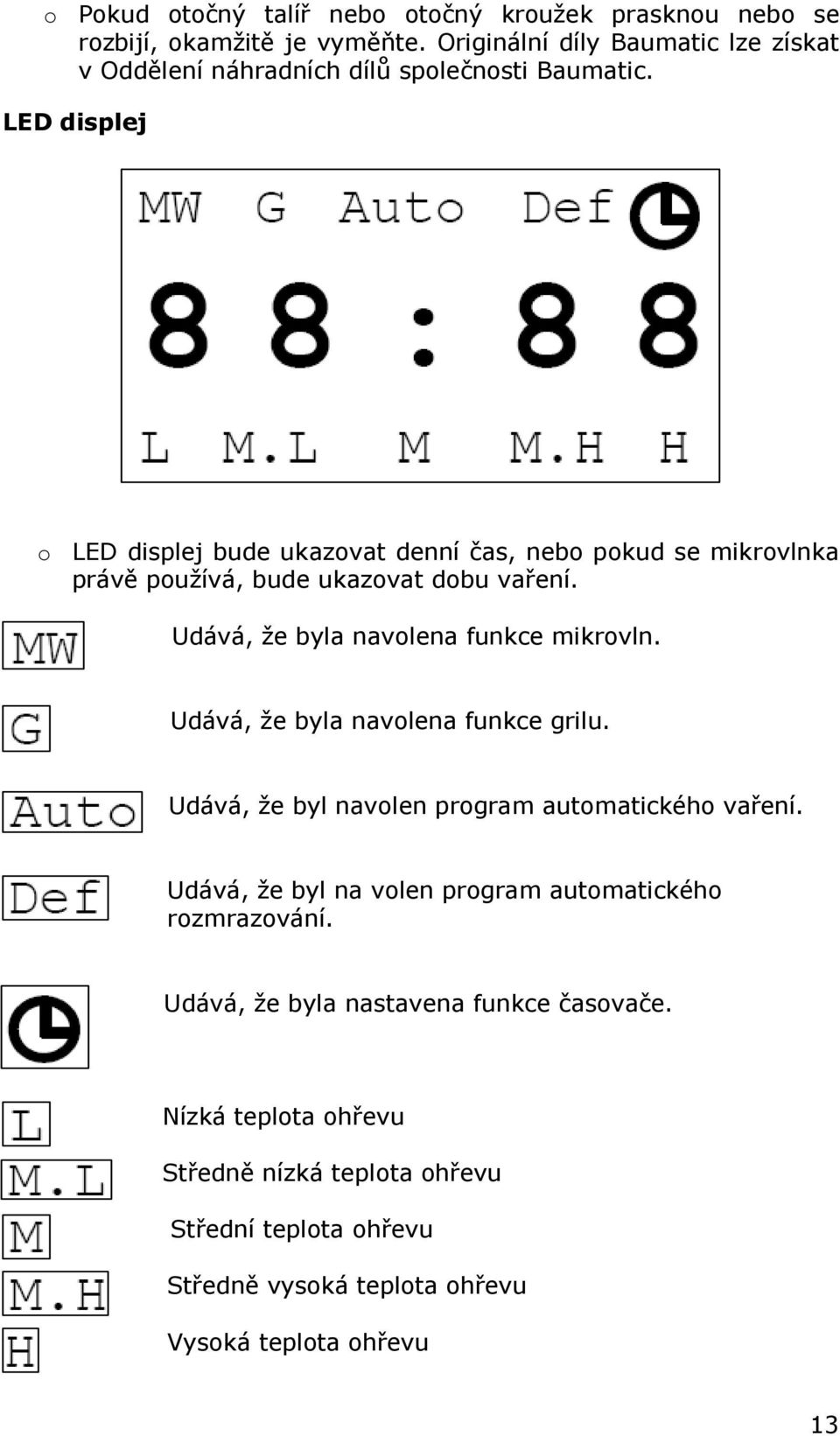 o Pokud otočný talíř nebo otočný kroužek prasknou nebo se rozbijí, okamžitě je vyměňte. Originální díly Baumatic lze získat v Oddělení náhradních dílů společnosti Baumatic.

LED displej

MW G Auto Def

88:88

L M.L M M.H H

o LED displej bude ukazovat denní čas, nebo pokud se mikrovlnka právě používá, bude ukazovat dobu vaření.

MW Udává, že byla navolena funkce mikrovln.

G Udává, že byla navolena funkce grilu.

Auto Udává, že byl navolen program automatického vaření.

Def Udává, že byl na volen program automatického rozmrazování.

Udává, že byla nastavena funkce časovače.

L Nízká teplota ohřevu

M.L Středně nízká teplota ohřevu

M Střední teplota ohřevu

M.H Středně vysoká teplota ohřevu

H Vysoká teplota ohřevu

13